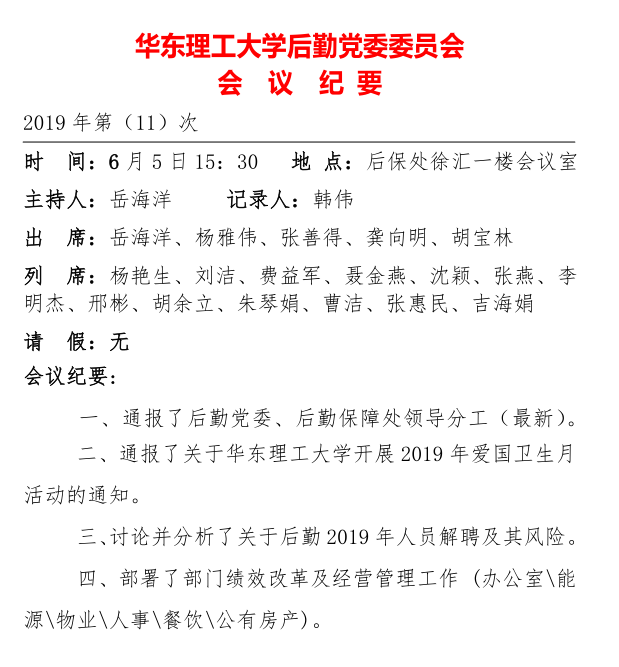 华东理工大学后勤党委委员会
会 议 纪 要

2019 年第（11）次

时 间：6 月 5 日 15：30 地 点：后保处徐汇一楼会议室

主持人：岳海洋 记录人：韩伟

出 席：岳海洋、杨雅伟、张善得、龚向明、胡宝林

列 席：杨艳生、刘洁、费益军、聂金燕、沈颖、张燕、李明杰、邢彬、胡余立、朱琴娟、曹洁、张惠民、吉海娟

请 假：无

会议纪要：

一、通报了后勤党委、后勤保障处领导分工（最新）。

二、通报了关于华东理工大学开展 2019 年爱国卫生月活动的通知。

三、讨论并分析了关于后勤 2019 年人员解聘及其风险。

四、部署了部门绩效改革及经营管理工作（办公室\能源\物业\人事\餐饮\公有房产）。